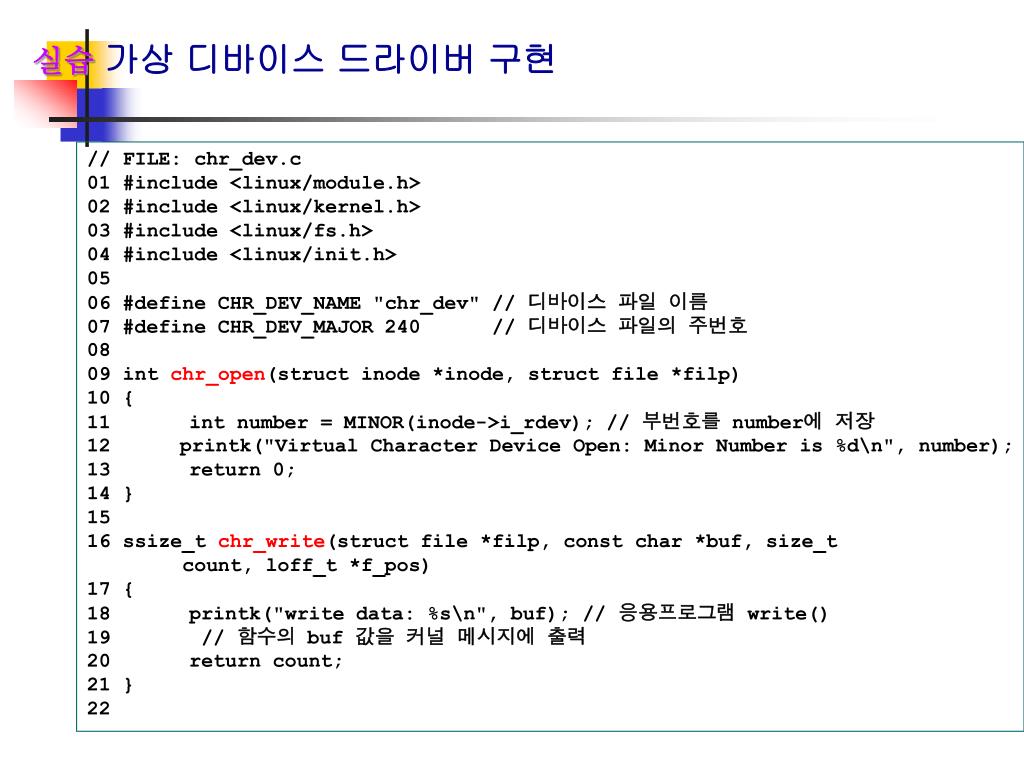 실습 가상 디바이스 드라이버 구현

// FILE: chr_dev.c
01 #include <linux/module.h>
02 #include <linux/kernel.h>
03 #include <linux/fs.h>
04 #include <linux/init.h>
05
06 #define CHR_DEV_NAME "chr_dev" // 디바이스 파일 이름
07 #define CHR_DEV_MAJOR 240 // 디바이스 파일의 주번호
08
09 int chr_open(struct inode *inode, struct file *filp)
10 {
11 int number = MINOR(inode->i_rdev); // 부번호를 number에 저장
12 printk("Virtual Character Device Open: Minor Number is %d\n", number);
13 return 0;
14 }
15
16 ssize_t chr_write(struct file *filp, const char *buf, size_t count, loff_t *f_pos)
17 {
18 printk("write data: %s\n", buf); // 응용프로그램 write()
19 // 함수의 buf 값을 커널 메시지에 출력
20 return count;
21 }
22